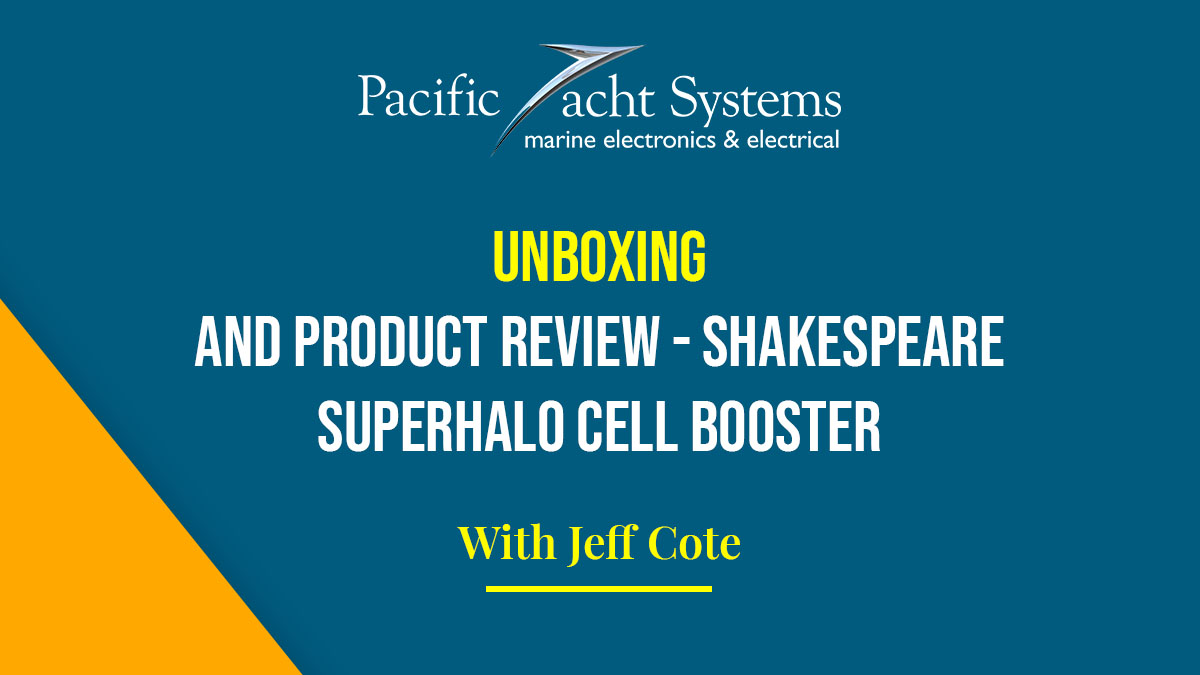 Pacific Yacht Systems
marine electronics & electrical

UNBOXING
AND PRODUCT REVIEW - SHAKESPEARE SUPERHALO CELL BOOSTER

With Jeff Cote